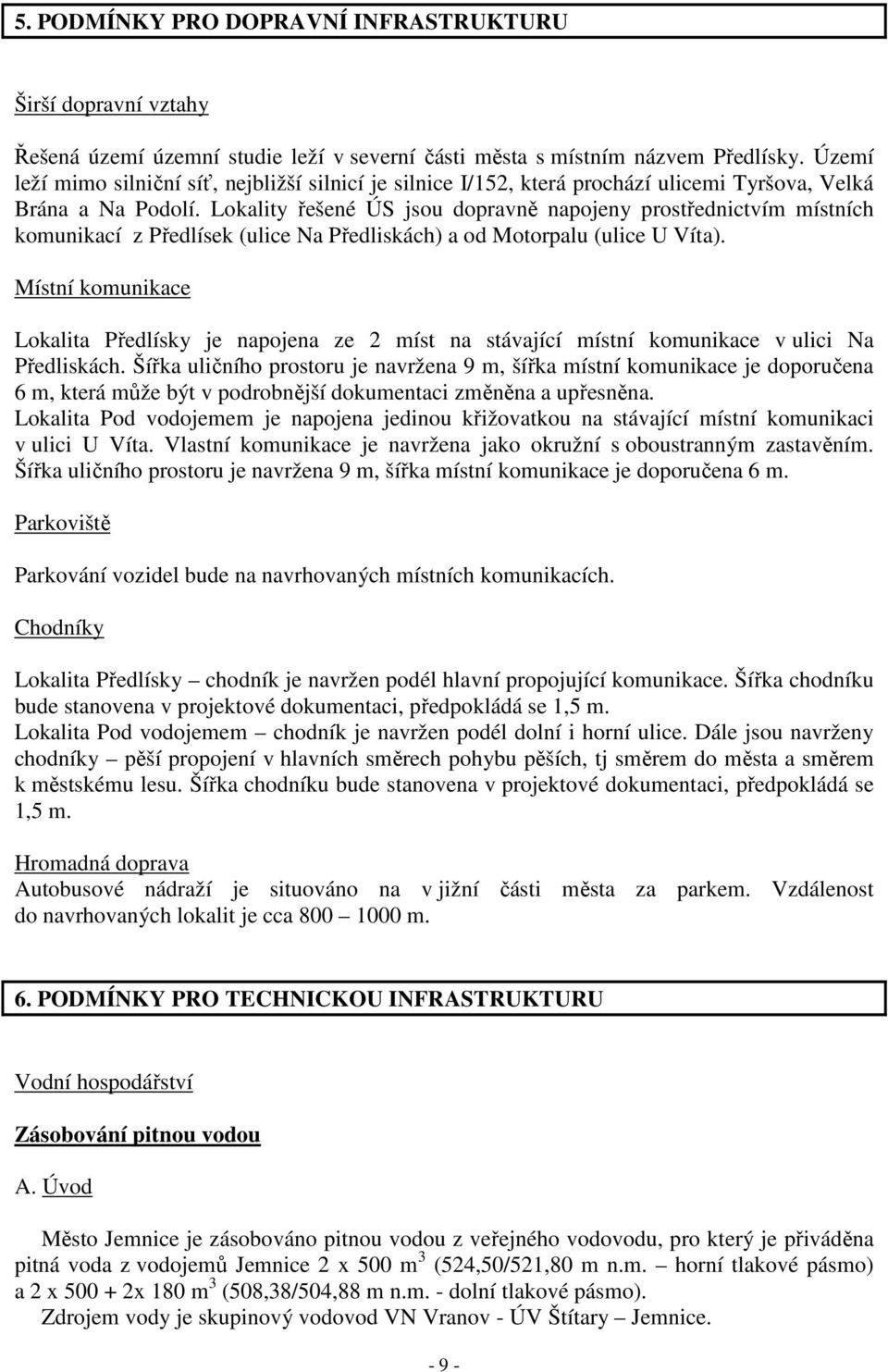 5. PODMÍNKY PRO DOPRAVNÍ INFRASTRUKTURU

Širší dopravní vztahy

Řešená území územní studie leží v severní části města s místním názvem Předlísky. Území leží mimo silniční síť, nejbližší silnicí je silnice I/152, která prochází ulicemi Tyršova, Velká Brána a Na Podolí. Lokality řešené ÚS jsou dopravně napojeny prostřednictvím místních komunikací z Předlísek (ulice Na Předliskách) a od Motorpalu (ulice U Víta).

Místní komunikace

Lokalita Předlísky je napojena ze 2 míst na stávající místní komunikace v ulici Na Předliskách. Šířka uličního prostoru je navržena 9 m, šířka místní komunikace je doporučena 6 m, která může být v podrobnější dokumentaci změněna a upřesněna.
Lokalita Pod vodojemem je napojena jedinou křižovatkou na stávající místní komunikaci v ulici U Víta. Vlastní komunikace je navržena jako okružní s oboustranným zastavěním. Šířka uličního prostoru je navržena 9 m, šířka místní komunikace je doporučena 6 m.

Parkoviště

Parkování vozidel bude na navrhovaných místních komunikacích.

Chodníky

Lokalita Předlísky – chodník je navržen podél hlavní propojující komunikace. Šířka chodníku bude stanovena v projektové dokumentaci, předpokládá se 1,5 m.
Lokalita Pod vodojemem – chodník je navržen podél dolní i horní ulice. Dále jsou navrženy chodníky – pěší propojení v hlavních směrech pohybu pěších, tj směrem do města a směrem k městskému lesu. Šířka chodníku bude stanovena v projektové dokumentaci, předpokládá se 1,5 m.

Hromadná doprava
Autobusové nádraží je situováno na v jižní části města za parkem. Vzdálenost do navrhovaných lokalit je cca 800 – 1000 m.

6. PODMÍNKY PRO TECHNICKOU INFRASTRUKTURU

Vodní hospodářství

Zásobování pitnou vodou

A. Úvod

Město Jemnice je zásobováno pitnou vodou z veřejného vodovodu, pro který je přiváděna pitná voda z vodojemů Jemnice 2 x 500 m$^3$ (524,50/521,80 m n.m. – horní tlakové pásmo) a 2 x 500 + 2x 180 m$^3$ (508,38/504,88 m n.m. - dolní tlakové pásmo).
Zdrojem vody je skupinový vodovod VN Vranov - ÚV Štítary – Jemnice.

- 9 -